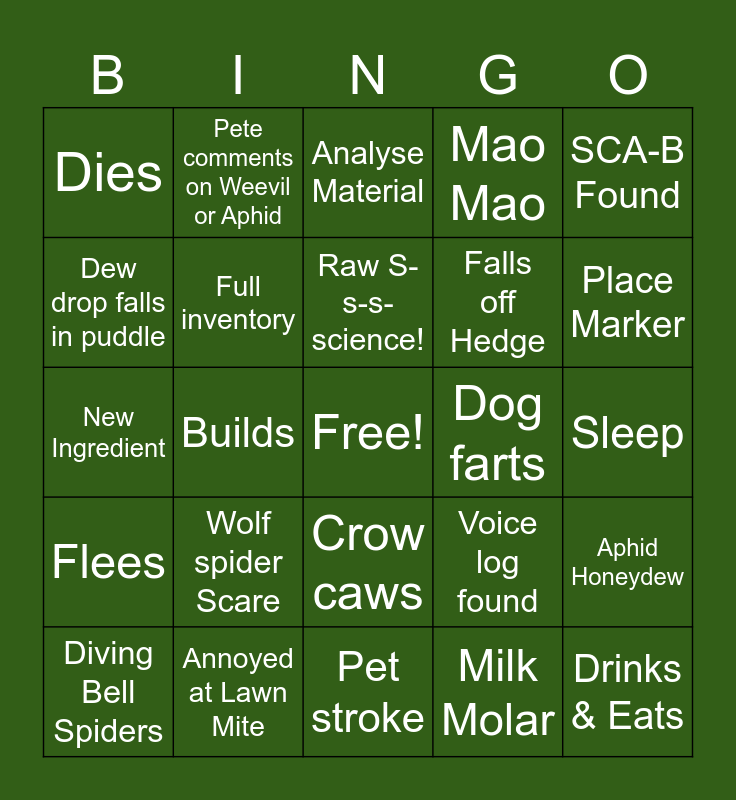 | B | I | N | G | O |
|---|---|---|---|---|
| Dies | Pete comments on Weevil or Aphid | Analyse Material | Mao Mao | SCA-B Found |
| Dew drop falls in puddle | Full inventory | Raw S-s-s-science! | Falls off Hedge | Place Marker |
| New Ingredient | Builds | Free! | Dog farts | Sleep |
| Flees | Wolf spider Scare | Crow caws | Voice log found | Aphid Honeydew |
| Diving Bell Spiders | Annoyed at Lawn Mite | Pet stroke | Milk Molar | Drinks & Eats |